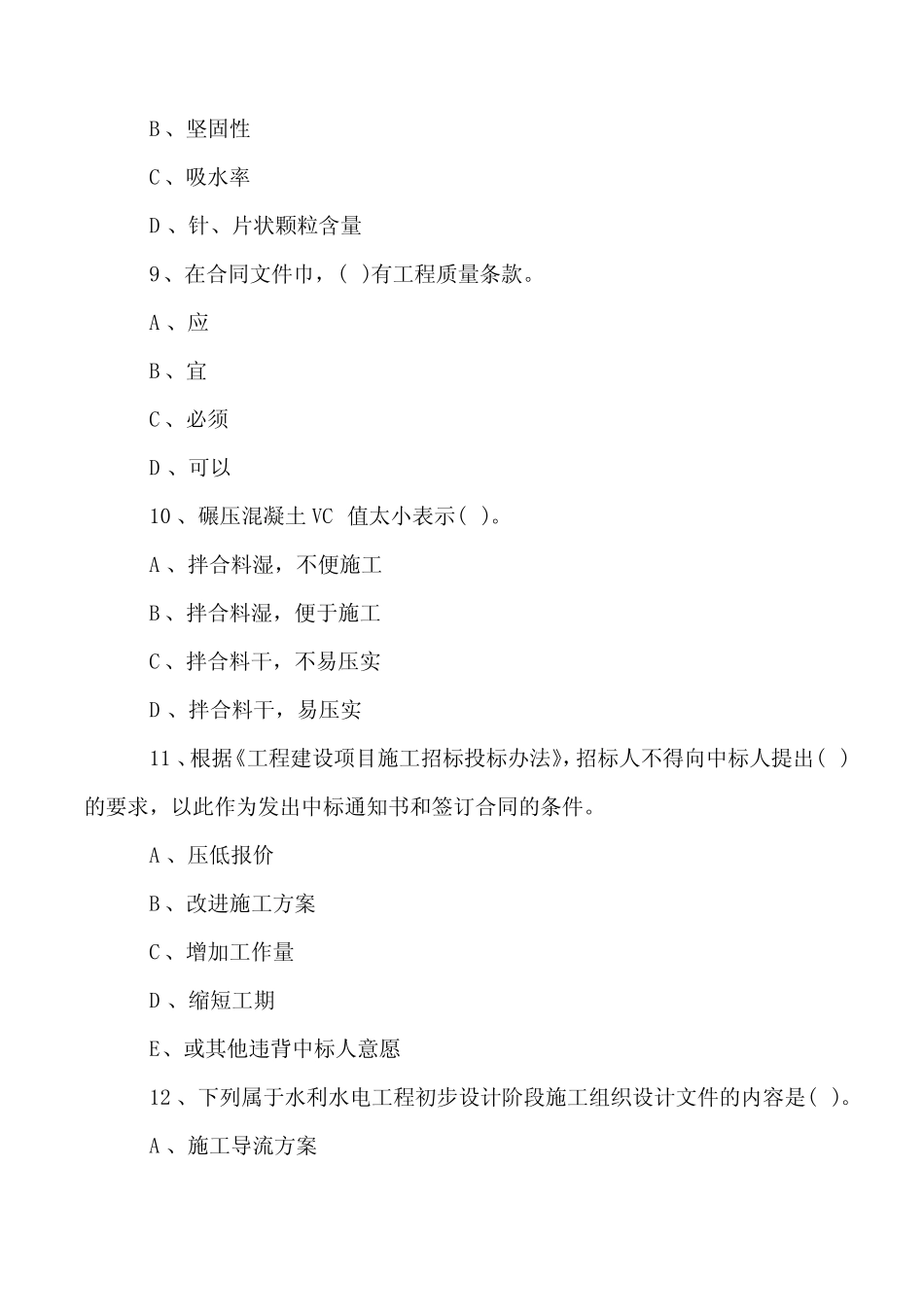 B、坚固性

C、吸水率

D、针、片状颗粒含量

9、在合同文件巾，( )有工程质量条款。

A、应

B、宜

C、必须

D、可以

10、碾压混凝土 VC 值太小表示( )。

A、拌合料湿，不便施工

B、拌合料湿，便于施工

C、拌合料干，不易压实

D、拌合料干，易压实

11、根据《工程建设项目施工招标投标办法》，招标人不得向中标人提出( )的要求，以此作为发出中标通知书和签订合同的条件。

A、压低报价

B、改进施工方案

C、增加工作量

D、缩短工期

E、或其他违背中标人意愿

12、下列属于水利水电工程初步设计阶段施工组织设计文件的内容是( )。

A、施工导流方案